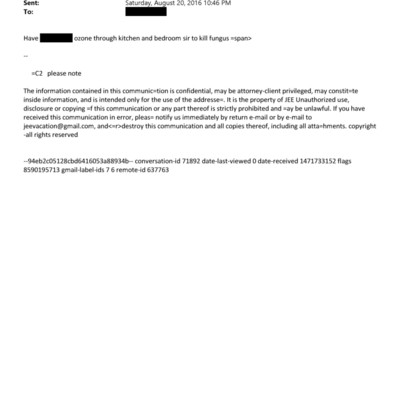 Sent: Saturday, August 20, 2016 10:46 PM
To:

Have ozone through kitchen and bedroom sir to kill fungus =span>

--

=C2 please note

The information contained in this communic=tion is confidential, may be attorney-client privileged, may constit=te inside information, and is intended only for the use of the addresse=. It is the property of JEE Unauthorized use, disclosure or copying =f this communication or any part thereof is strictly prohibited and =ay be unlawful. If you have received this communication in error, pleas= notify us immediately by return e-mail or by e-mail to jeevacation@gmail.com, and<=r>destroy this communication and all copies thereof, including all atta=hments. copyright -all rights reserved

--94eb2c05128cbd6416053a88934b-- conversation-id 71892 date-last-viewed 0 date-received 1471733152 flags 8590195713 gmail-label-ids 7 6 remote-id 637763